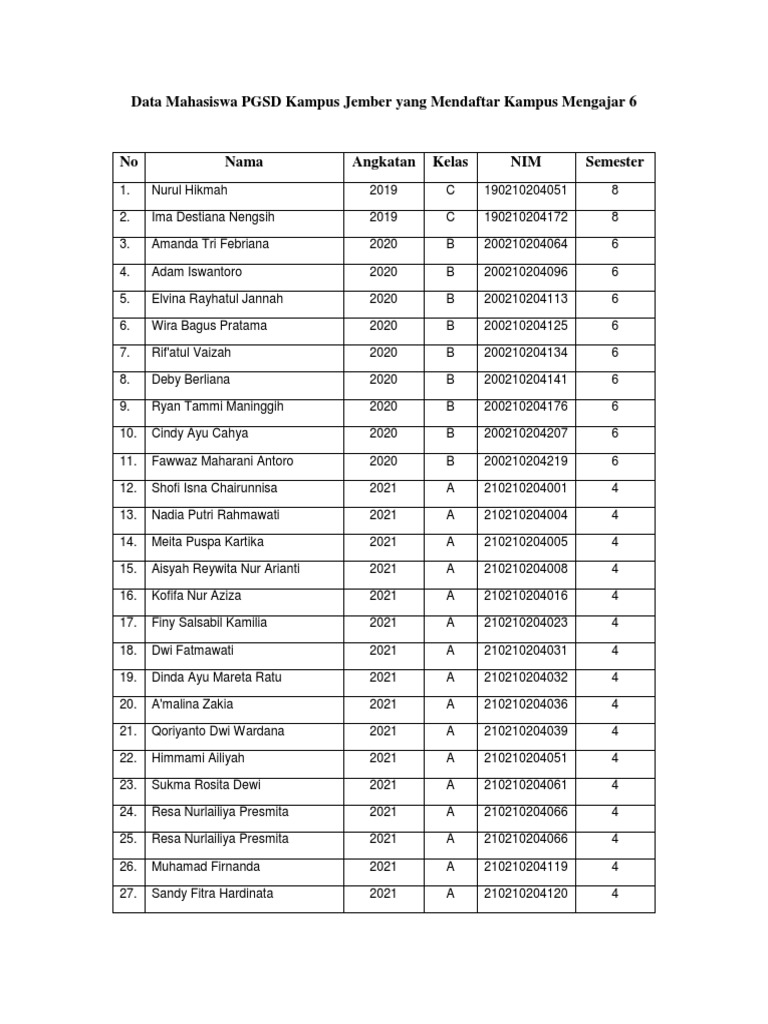 Data Mahasiswa PGSD Kampus Jember yang Mendaftar Kampus Mengajar 6

| No | Nama | Angkatan | Kelas | NIM | Semester |
|---|---|---|---|---|---|
| 1. | Nurul Hikmah | 2019 | C | 190210204051 | 8 |
| 2. | Ima Destiana Nengsih | 2019 | C | 190210204172 | 8 |
| 3. | Amanda Tri Febriana | 2020 | B | 200210204064 | 6 |
| 4. | Adam Iswantoro | 2020 | B | 200210204096 | 6 |
| 5. | Elvina Rayhatul Jannah | 2020 | B | 200210204113 | 6 |
| 6. | Wira Bagus Pratama | 2020 | B | 200210204125 | 6 |
| 7. | Rif'atul Vaizah | 2020 | B | 200210204134 | 6 |
| 8. | Deby Berliana | 2020 | B | 200210204141 | 6 |
| 9. | Ryan Tammi Maninggih | 2020 | B | 200210204176 | 6 |
| 10. | Cindy Ayu Cahya | 2020 | B | 200210204207 | 6 |
| 11. | Fawwaz Maharani Antoro | 2020 | B | 200210204219 | 6 |
| 12. | Shofi Isna Chairunnisa | 2021 | A | 210210204001 | 4 |
| 13. | Nadia Putri Rahmawati | 2021 | A | 210210204004 | 4 |
| 14. | Meita Puspa Kartika | 2021 | A | 210210204005 | 4 |
| 15. | Aisyah Reywita Nur Arianti | 2021 | A | 210210204008 | 4 |
| 16. | Kofifa Nur Aziza | 2021 | A | 210210204016 | 4 |
| 17. | Finy Salsabil Kamilia | 2021 | A | 210210204023 | 4 |
| 18. | Dwi Fatmawati | 2021 | A | 210210204031 | 4 |
| 19. | Dinda Ayu Mareta Ratu | 2021 | A | 210210204032 | 4 |
| 20. | A'malina Zakia | 2021 | A | 210210204036 | 4 |
| 21. | Qoriyanto Dwi Wardana | 2021 | A | 210210204039 | 4 |
| 22. | Himmami Ailiyah | 2021 | A | 210210204051 | 4 |
| 23. | Sukma Rosita Dewi | 2021 | A | 210210204061 | 4 |
| 24. | Resa Nurlailiya Presmita | 2021 | A | 210210204066 | 4 |
| 25. | Resa Nurlailiya Presmita | 2021 | A | 210210204066 | 4 |
| 26. | Muhamad Firnanda | 2021 | A | 210210204119 | 4 |
| 27. | Sandy Fitra Hardinata | 2021 | A | 210210204120 | 4 |